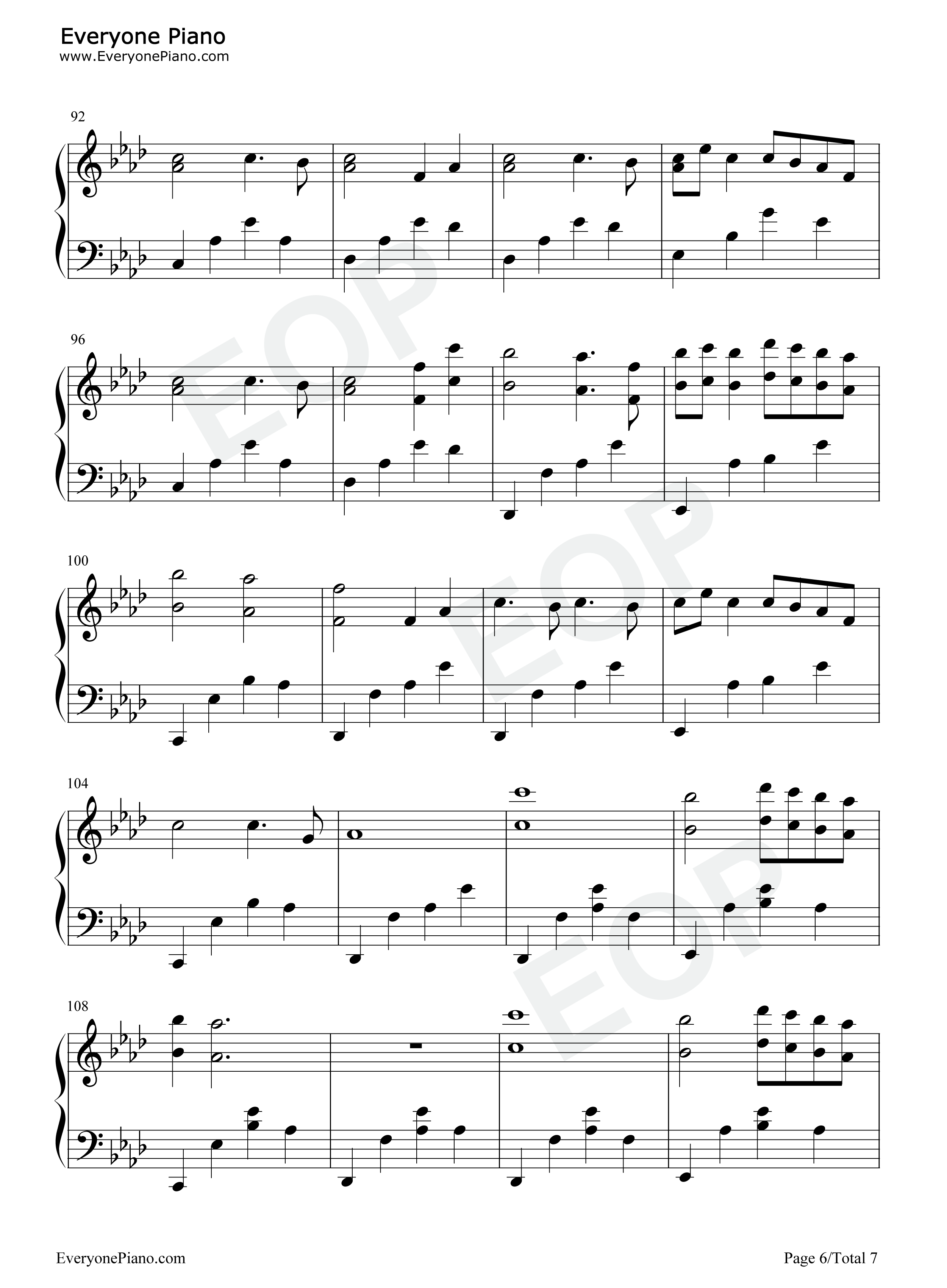 Everyone Piano
www.EveryonePiano.com

92

96

100

104

108

EveryonePiano.com

Page 6/Total 7

EOP